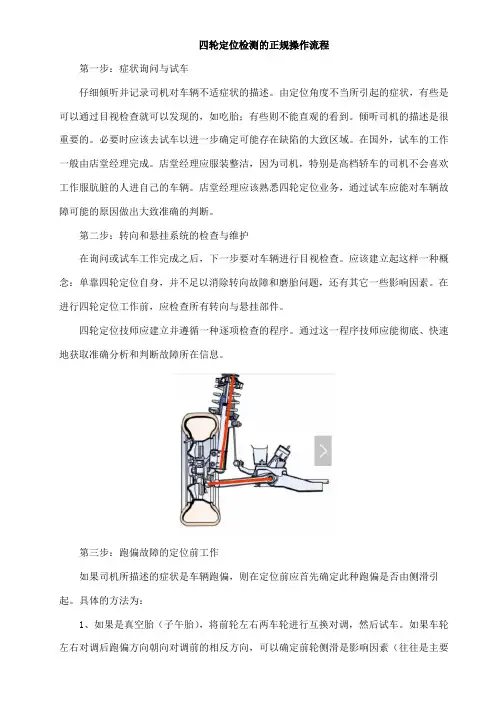 四轮定位检测的正规操作流程

第一步：症状询问与试车

仔细倾听并记录司机对车辆不适症状的描述。由定位角度不当所引起的症状，有些是可以通过目视检查就可以发现的，如吃胎；有些则不能直观的看到。倾听司机的描述是很重要的。必要时应该去试车以进一步确定可能存在缺陷的大致区域。在国外，试车的工作一般由店堂经理完成。店堂经理应服装整洁，因为司机，特别是高档轿车的司机不会喜欢工作服肮脏的人进自己的车辆。店堂经理应该熟悉四轮定位业务，通过试车应能对车辆故障可能的原因做出大致准确的判断。

第二步：转向和悬挂系统的检查与维护

在询问或试车工作完成之后，下一步要对车辆进行目视检查。应该建立起这样一种概念：单靠四轮定位自身，并不足以消除转向故障和磨胎问题，还有其它一些影响因素。在进行四轮定位工作前，应检查所有转向与悬挂部件。

四轮定位技师应建立并遵循一种逐项检查的程序。通过这一程序技师应能彻底、快速地获取准确分析和判断故障所在信息。

第三步：跑偏故障的定位前工作

如果司机所描述的症状是车辆跑偏，则在定位前应首先确定此种跑偏是否由侧滑引起。具体的方法为：

1、如果是真空胎（子午胎），将前轮左右两车轮进行互换对调，然后试车。如果车轮左右对调后跑偏方向朝向对调前的相反方向，可以确定前轮侧滑是影响因素（往往是主要